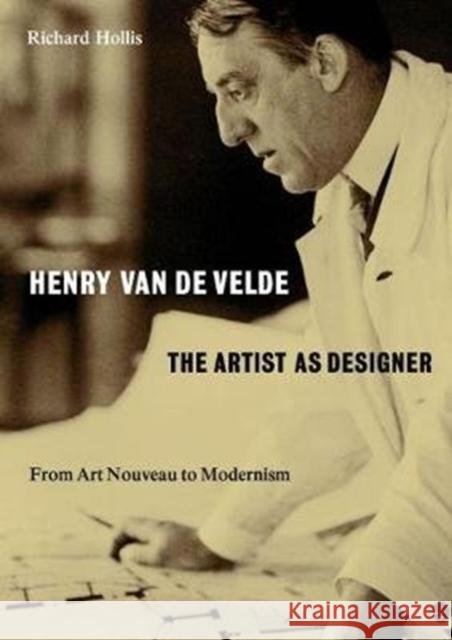 Richard Hollis

HENRY VAN DE VELDE

THE ARTIST AS DESIGNER

From Art Nouveau to Modernism